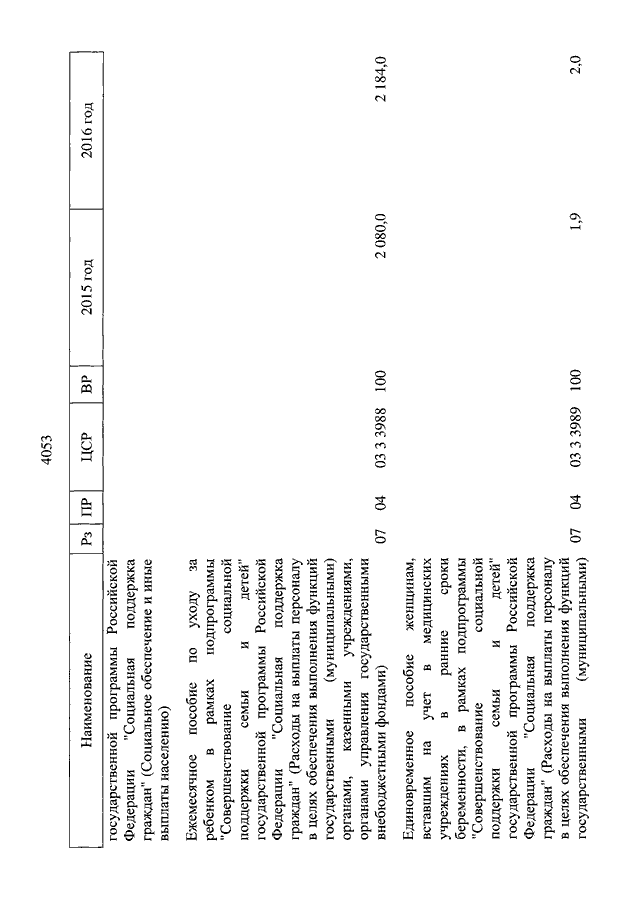 4053

| Наименование | Рз | ПР | ЦСР | ВР | 2015 год | 2016 год |
|---|---|---|---|---|---|---|
| государственной программы Российской Федерации "Социальная поддержка граждан" (Социальное обеспечение и иные выплаты населению) | | | | | | |
| Ежемесячное пособие по уходу за ребенком в рамках подпрограммы "Совершенствование социальной поддержки семьи и детей" государственной программы Российской Федерации "Социальная поддержка граждан" (Расходы на выплаты персоналу в целях обеспечения выполнения функций государственными (муниципальными) органами, казенными учреждениями, органами управления государственными внебюджетными фондами) | 07 | 04 | 03 3 3988 | 100 | 2 080,0 | 2 184,0 |
| Единовременное пособие женщинам, вставшим на учет в медицинских учреждениях в ранние сроки беременности, в рамках подпрограммы "Совершенствование социальной поддержки семьи и детей" государственной программы Российской Федерации "Социальная поддержка граждан" (Расходы на выплаты персоналу в целях обеспечения выполнения функций государственными (муниципальными) | 07 | 04 | 03 3 3989 | 100 | 1,9 | 2,0 |